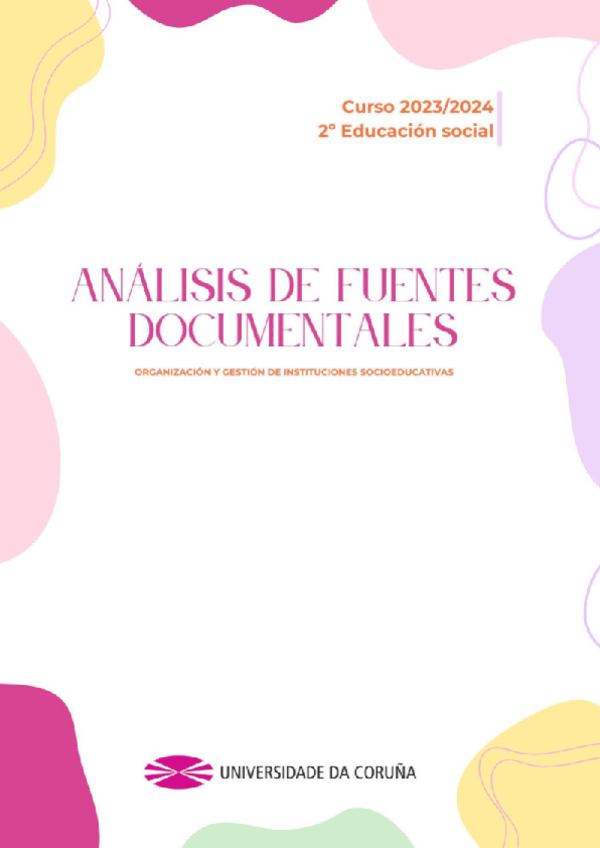 Curso 2023/2024
2º Educación social

ANÁLISIS DE FUENTES DOCUMENTALES

ORGANIZACIÓN Y GESTIÓN DE INSTITUCIONES SOCIOEDUCATIVAS

UNIVERSIDADE DA CORUÑA